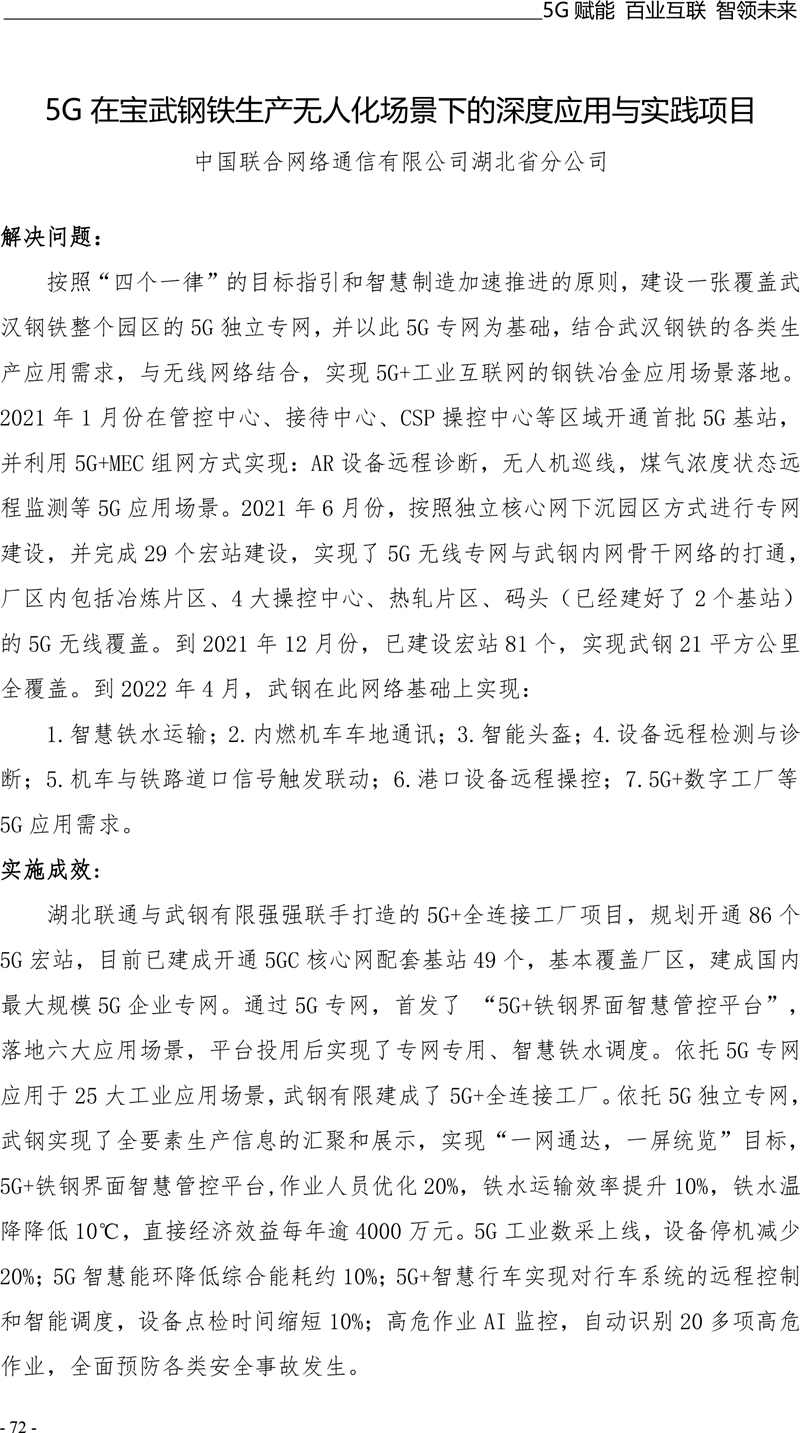 5G 赋能 百业互联 智领未来

5G 在宝武钢铁生产无人化场景下的深度应用与实践项目

中国联合网络通信有限公司湖北省分公司

解决问题：

按照“四个一律”的目标指引和智慧制造加速推进的原则，建设一张覆盖武汉钢铁整个园区的 5G 独立专网，并以此 5G 专网为基础，结合武汉钢铁的各类生产应用需求，与无线网络结合，实现 5G+工业互联网的钢铁冶金应用场景落地。2021 年 1 月份在管控中心、接待中心、CSP 操控中心等区域开通首批 5G 基站，并利用 5G+MEC 组网方式实现：AR 设备远程诊断，无人机巡线，煤气浓度状态远程监测等 5G 应用场景。2021 年 6 月份，按照独立核心网下沉园区方式进行专网建设，并完成 29 个宏站建设，实现了 5G 无线专网与武钢内网骨干网络的打通，厂区内包括冶炼片区、4 大操控中心、热轧片区、码头（已经建好了 2 个基站）的 5G 无线覆盖。到 2021 年 12 月份，已建设宏站 81 个，实现武钢 21 平方公里全覆盖。到 2022 年 4 月，武钢在此网络基础上实现：

1.智慧铁水运输；2.内燃机车车地通讯；3.智能头盔；4.设备远程检测与诊断；5.机车与铁路道口信号触发联动；6.港口设备远程操控；7.5G+数字工厂等 5G 应用需求。

实施成效：

湖北联通与武钢有限强强联手打造的 5G+全连接工厂项目，规划开通 86 个 5G 宏站，目前已建成开通 5GC 核心网配套基站 49 个，基本覆盖厂区，建成国内最大规模 5G 企业专网。通过 5G 专网，首发了 “5G+铁钢界面智慧管控平台”，落地六大应用场景，平台投用后实现了专网专用、智慧铁水调度。依托 5G 专网应用于 25 大工业应用场景，武钢有限建成了 5G+全连接工厂。依托 5G 独立专网，武钢实现了全要素生产信息的汇聚和展示，实现“一网通达，一屏统览”目标，5G+铁钢界面智慧管控平台,作业人员优化 20%，铁水运输效率提升 10%，铁水温降降低 10℃，直接经济效益每年逾 4000 万元。5G 工业数采上线，设备停机减少 20%；5G 智慧能环降低综合能耗约 10%；5G+智慧行车实现对行车系统的远程控制和智能调度，设备点检时间缩短 10%；高危作业 AI 监控，自动识别 20 多项高危作业，全面预防各类安全事故发生。

- 72 -